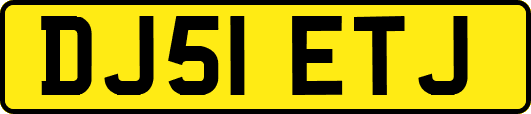 DJ51 ETJ